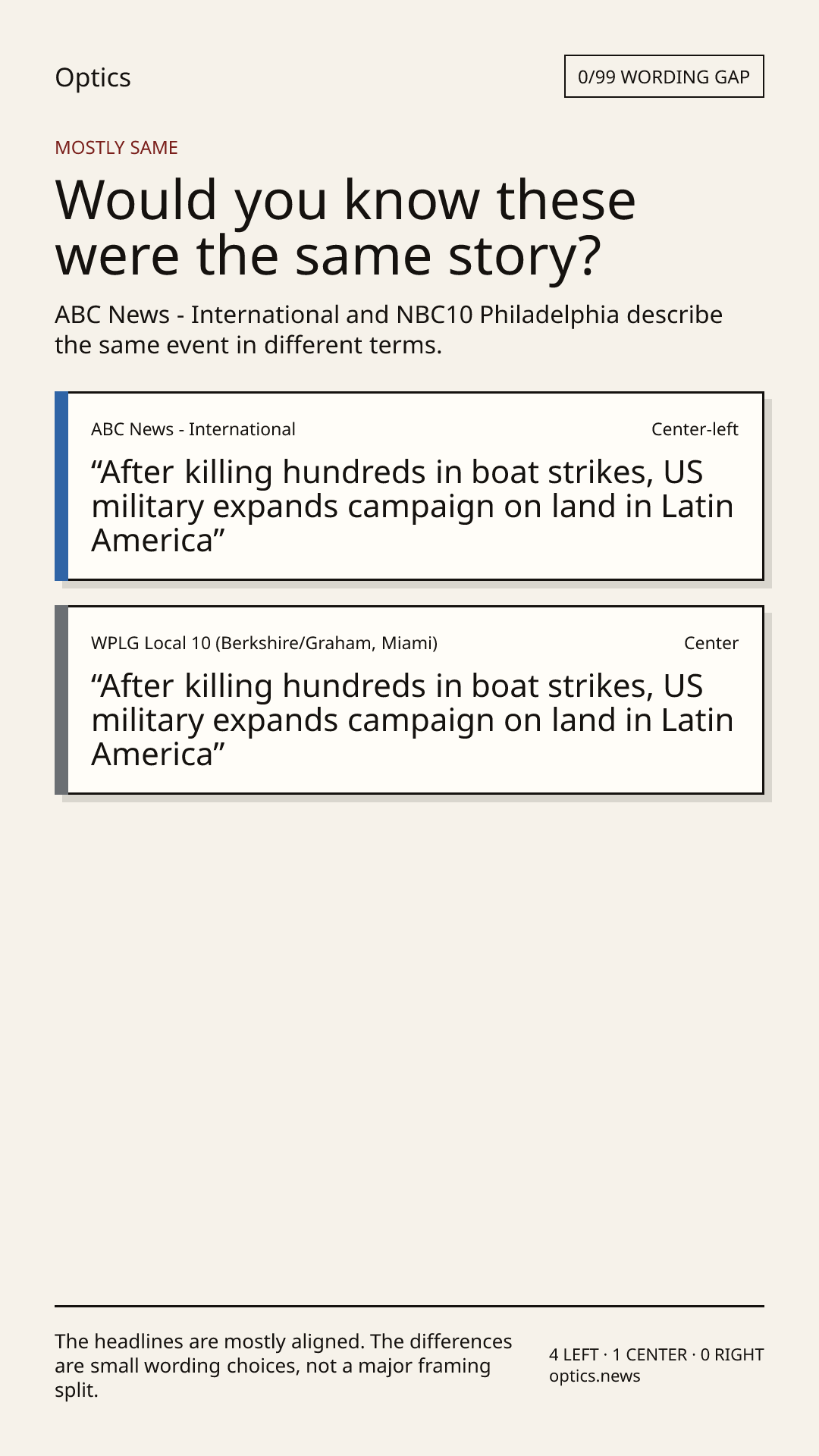 Optics

0/99 WORDING GAP

MOSTLY SAME

Would you know these were the same story?

ABC News - International and NBC10 Philadelphia describe the same event in different terms.

ABC News - International

Center-left

“After killing hundreds in boat strikes, US military expands campaign on land in Latin America”

WPLG Local 10 (Berkshire/Graham, Miami)

Center

“After killing hundreds in boat strikes, US military expands campaign on land in Latin America”

The headlines are mostly aligned. The differences are small wording choices, not a major framing split.

4 LEFT · 1 CENTER · 0 RIGHT
optics.news